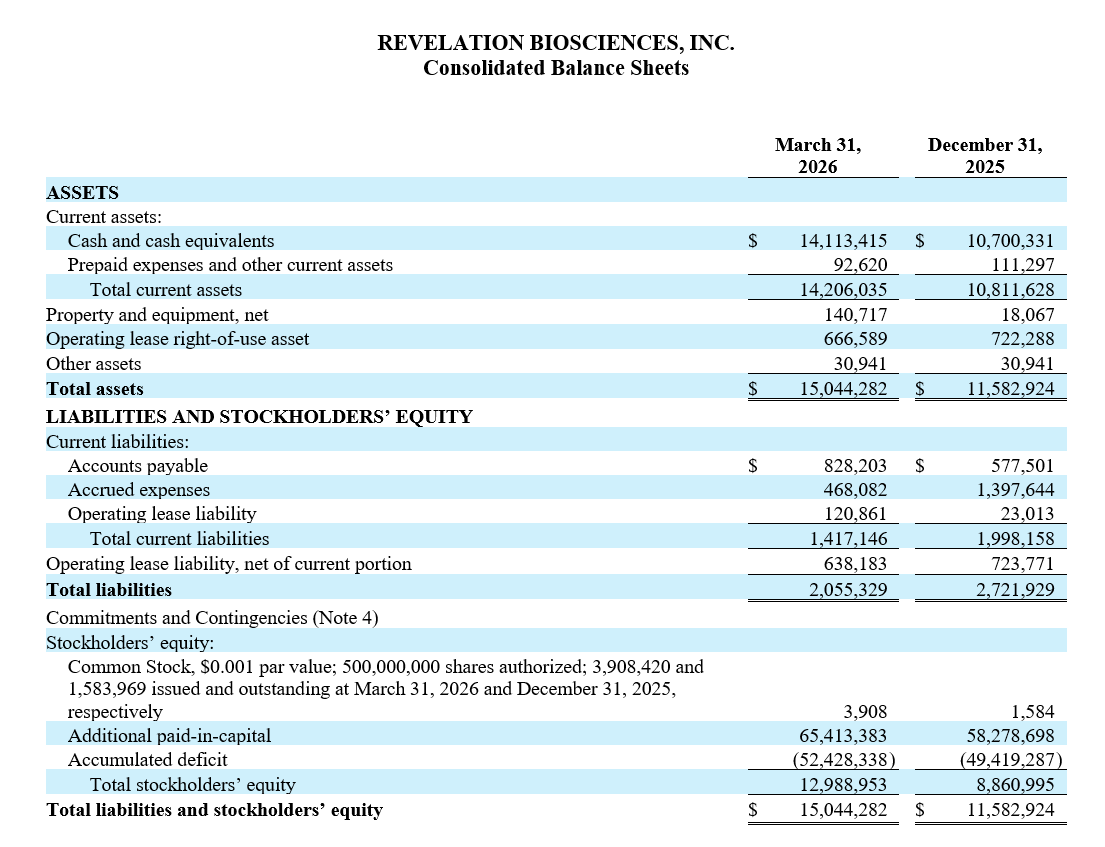 REVELATION BIOSCIENCES, INC.
Consolidated Balance Sheets

| | March 31, 2026 | December 31, 2025 |
|---|---|---|
| ASSETS | | |
| Current assets: | | |
| Cash and cash equivalents | $ 14,113,415 | $ 10,700,331 |
| Prepaid expenses and other current assets | 92,620 | 111,297 |
| Total current assets | 14,206,035 | 10,811,628 |
| Property and equipment, net | 140,717 | 18,067 |
| Operating lease right-of-use asset | 666,589 | 722,288 |
| Other assets | 30,941 | 30,941 |
| Total assets | $ 15,044,282 | $ 11,582,924 |
| LIABILITIES AND STOCKHOLDERS' EQUITY | | |
| Current liabilities: | | |
| Accounts payable | $ 828,203 | $ 577,501 |
| Accrued expenses | 468,082 | 1,397,644 |
| Operating lease liability | 120,861 | 23,013 |
| Total current liabilities | 1,417,146 | 1,998,158 |
| Operating lease liability, net of current portion | 638,183 | 723,771 |
| Total liabilities | 2,055,329 | 2,721,929 |
| Commitments and Contingencies (Note 4) | | |
| Stockholders' equity: | | |
| Common Stock, $0.001 par value; 500,000,000 shares authorized; 3,908,420 and 1,583,969 issued and outstanding at March 31, 2026 and December 31, 2025, respectively | 3,908 | 1,584 |
| Additional paid-in-capital | 65,413,383 | 58,278,698 |
| Accumulated deficit | (52,428,338) | (49,419,287) |
| Total stockholders' equity | 12,988,953 | 8,860,995 |
| Total liabilities and stockholders' equity | $ 15,044,282 | $ 11,582,924 |